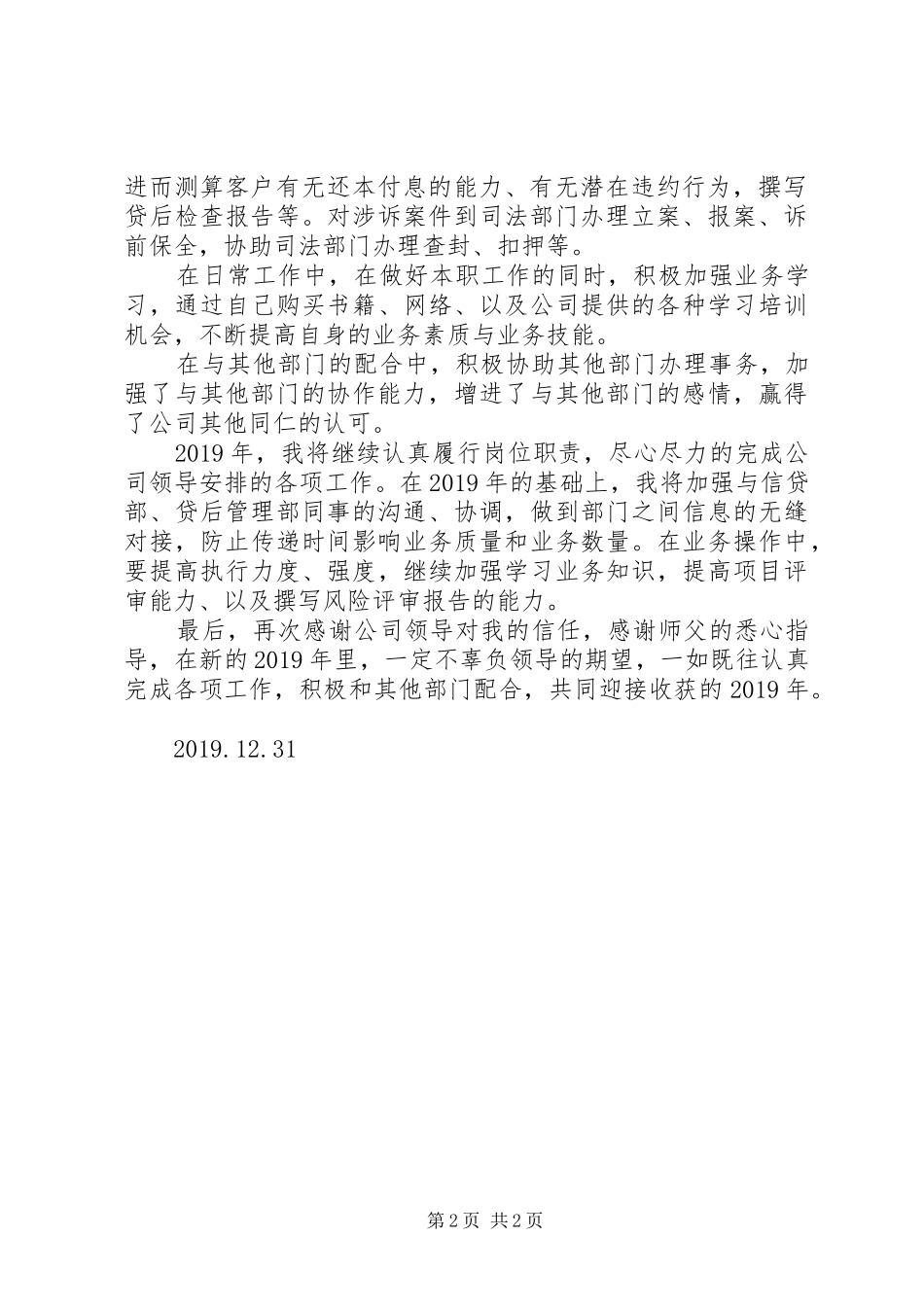 进而测算客户有无还本付息的能力、有无潜在违约行为，撰写贷后检查报告等。对涉诉案件到司法部门办理立案、报案、诉前保全，协助司法部门办理查封、扣押等。

在日常工作中，在做好本职工作的同时，积极加强业务学习，通过自己购买书籍、网络、以及公司提供的各种学习培训机会，不断提高自身的业务素质与业务技能。

在与其他部门的配合中，积极协助其他部门办理事务，加强了与其他部门的协作能力，增进了与其他部门的感情，赢得了公司其他同仁的认可。

2019年，我将继续认真履行岗位职责，尽心尽力的完成公司领导安排的各项工作。在2019年的基础上，我将加强与信贷部、贷后管理部同事的沟通、协调，做到部门之间信息的无缝对接，防止传递时间影响业务质量和业务数量。在业务操作中，要提高执行力度、强度，继续加强学习业务知识，提高项目评审能力、以及撰写风险评审报告的能力。

最后，再次感谢公司领导对我的信任，感谢师父的悉心指导，在新的2019年里，一定不辜负领导的期望，一如既往认真完成各项工作，积极和其他部门配合，共同迎接收获的2019年。

2019.12.31

第2页 共2页